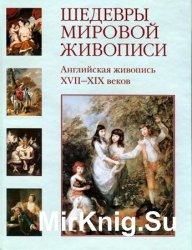 ШЕДЕВРЫ
МИРОВОЙ
ЖИВОПИСИ

Английская живопись
XVII–XIX веков

MirKnig.Su